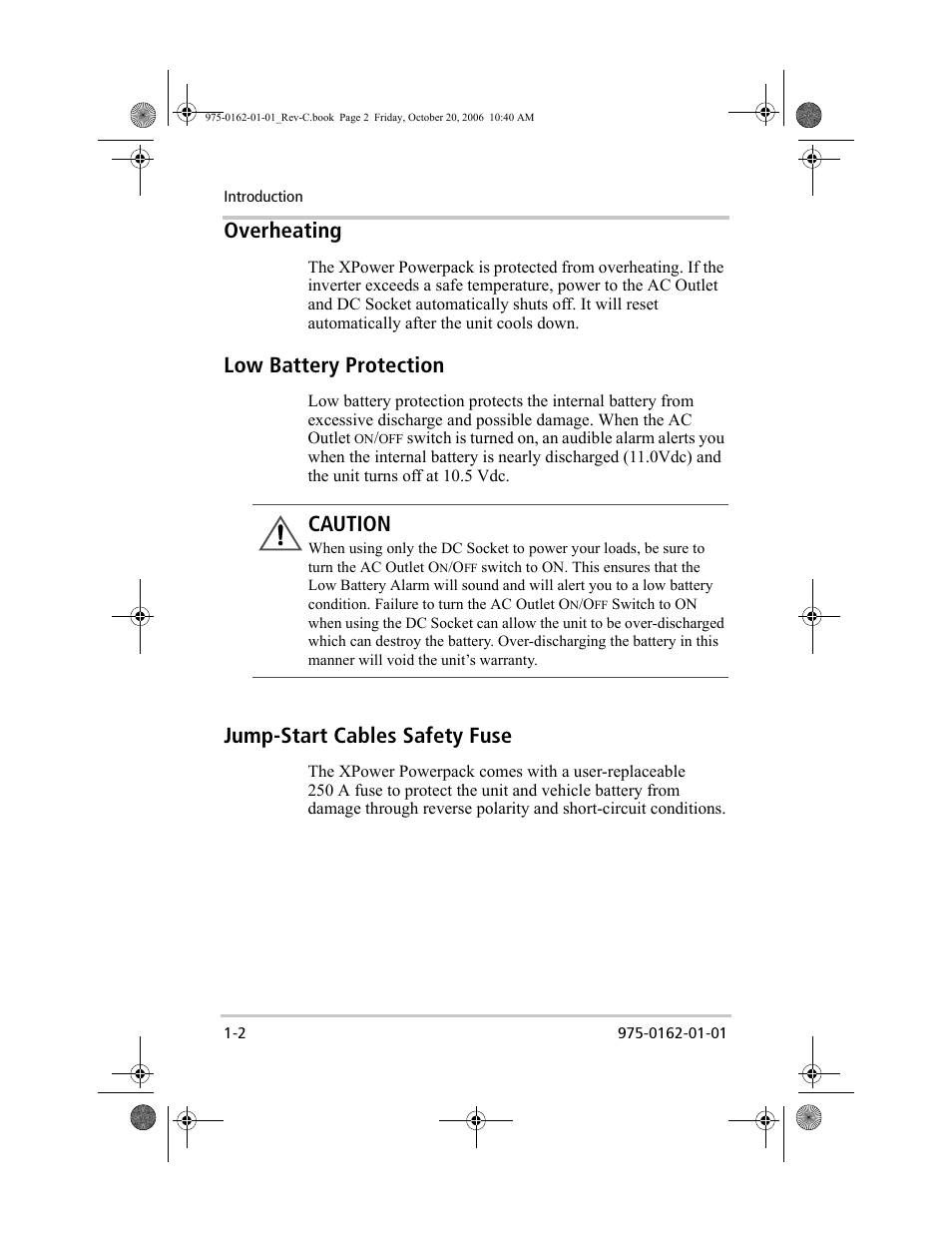 975-0162-01-01_Rev-C.book Page 2 Friday, October 20, 2006 10:40 AM

Introduction

Overheating

The XPower Powerpack is protected from overheating. If the inverter exceeds a safe temperature, power to the AC Outlet and DC Socket automatically shuts off. It will reset automatically after the unit cools down.

Low Battery Protection

Low battery protection protects the internal battery from excessive discharge and possible damage. When the AC Outlet ON/OFF switch is turned on, an audible alarm alerts you when the internal battery is nearly discharged (11.0Vdc) and the unit turns off at 10.5 Vdc.

CAUTION

When using only the DC Socket to power your loads, be sure to turn the AC Outlet ON/OFF switch to ON. This ensures that the Low Battery Alarm will sound and will alert you to a low battery condition. Failure to turn the AC Outlet ON/OFF Switch to ON when using the DC Socket can allow the unit to be over-discharged which can destroy the battery. Over-discharging the battery in this manner will void the unit's warranty.

Jump-Start Cables Safety Fuse

The XPower Powerpack comes with a user-replaceable 250 A fuse to protect the unit and vehicle battery from damage through reverse polarity and short-circuit conditions.

1-2

975-0162-01-01